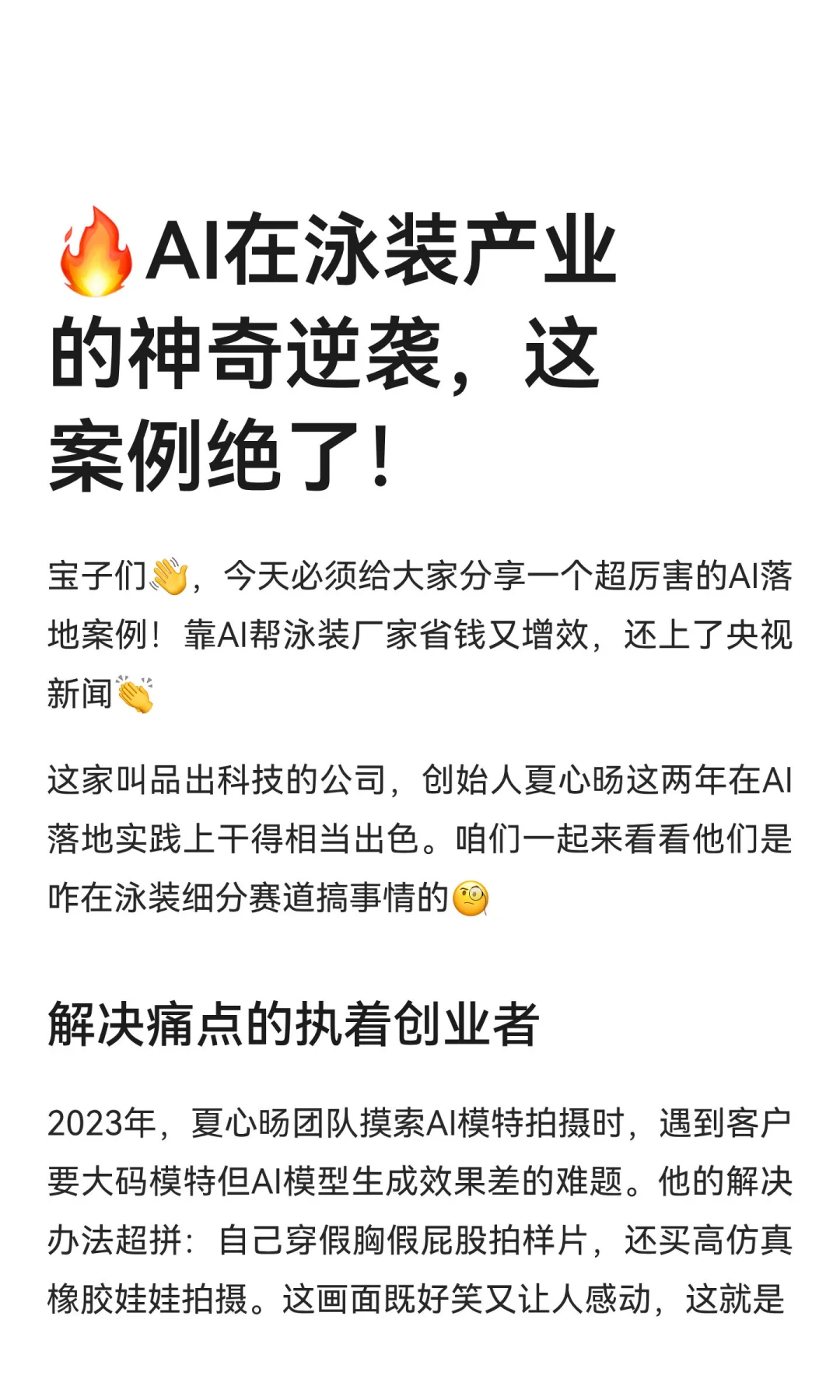 🔥AI在泳装产业的神奇逆袭，这案例绝了！

宝子们👋，今天必须给大家分享一个超厉害的AI落地案例！靠AI帮泳装厂家省钱又增效，还上了央视新闻👏

这家叫品出科技的公司，创始人夏心旸这两年在AI落地实践上干得相当出色。咱们一起来看看他们是咋在泳装细分赛道搞事情的🧐

解决痛点的执着创业者

2023年，夏心旸团队摸索AI模特拍摄时，遇到客户要大码模特但AI模型生成效果差的难题。他的解决办法超拼：自己穿假胸假屁股拍样片，还买高仿真橡胶娃娃拍摄。这画面既好笑又让人感动，这就是